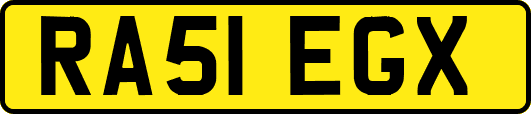 RA51 EGX